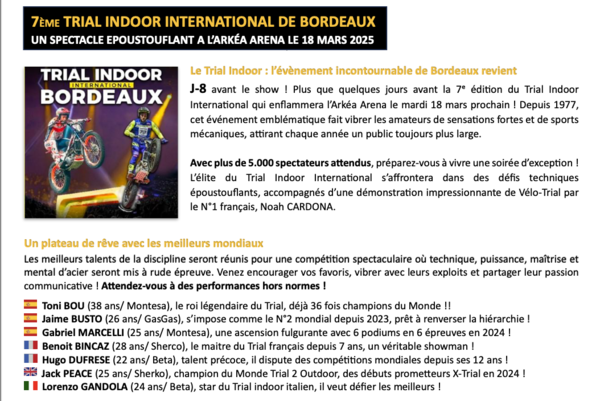 7ÈME TRIAL INDOOR INTERNATIONAL DE BORDEAUX
UN SPECTACLE EPOUSTOUFLANT A L'ARKÉA ARENA LE 18 MARS 2025

TRIAL INDOOR INTERNATIONAL BORDEAUX

Le Trial Indoor : l'évènement incontournable de Bordeaux revient

J-8 avant le show ! Plus que quelques jours avant la 7e édition du Trial Indoor International qui enflammera l'Arkéa Arena le mardi 18 mars prochain ! Depuis 1977, cet événement emblématique fait vibrer les amateurs de sensations fortes et de sports mécaniques, attirant chaque année un public toujours plus large.

Avec plus de 5.000 spectateurs attendus, préparez-vous à vivre une soirée d'exception ! L'élite du Trial Indoor International s'affrontera dans des défis techniques époustouflants, accompagnés d'une démonstration impressionnante de Vélo-Trial par le N°1 français, Noah CARDONA.

Un plateau de rêve avec les meilleurs mondiaux

Les meilleurs talents de la discipline seront réunis pour une compétition spectaculaire où technique, puissance, maîtrise et mental d'acier seront mis à rude épreuve. Venez encourager vos favoris, vibrer avec leurs exploits et partager leur passion communicative ! Attendez-vous à des performances hors normes !

Toni BOU (38 ans/ Montesa), le roi légendaire du Trial, déjà 36 fois champions du Monde !!
Jaime BUSTO (26 ans/ GasGas), s'impose comme le N°2 mondial depuis 2023, prêt à renverser la hiérarchie !
Gabriel MARCELLI (25 ans/ Montesa), une ascension fulgurante avec 6 podiums en 6 épreuves en 2024 !
Benoit BINCAZ (28 ans/ Sherco), le maitre du Trial français depuis 7 ans, un véritable showman !
Hugo DUFRESE (22 ans/ Beta), talent précoce, il dispute des compétitions mondiales depuis ses 12 ans !
Jack PEACE (25 ans/ Sherko), champion du Monde Trial 2 Outdoor, des débuts prometteurs X-Trial en 2024 !
Lorenzo GANDOLA (24 ans/ Beta), star du Trial indoor italien, il veut défier les meilleurs !